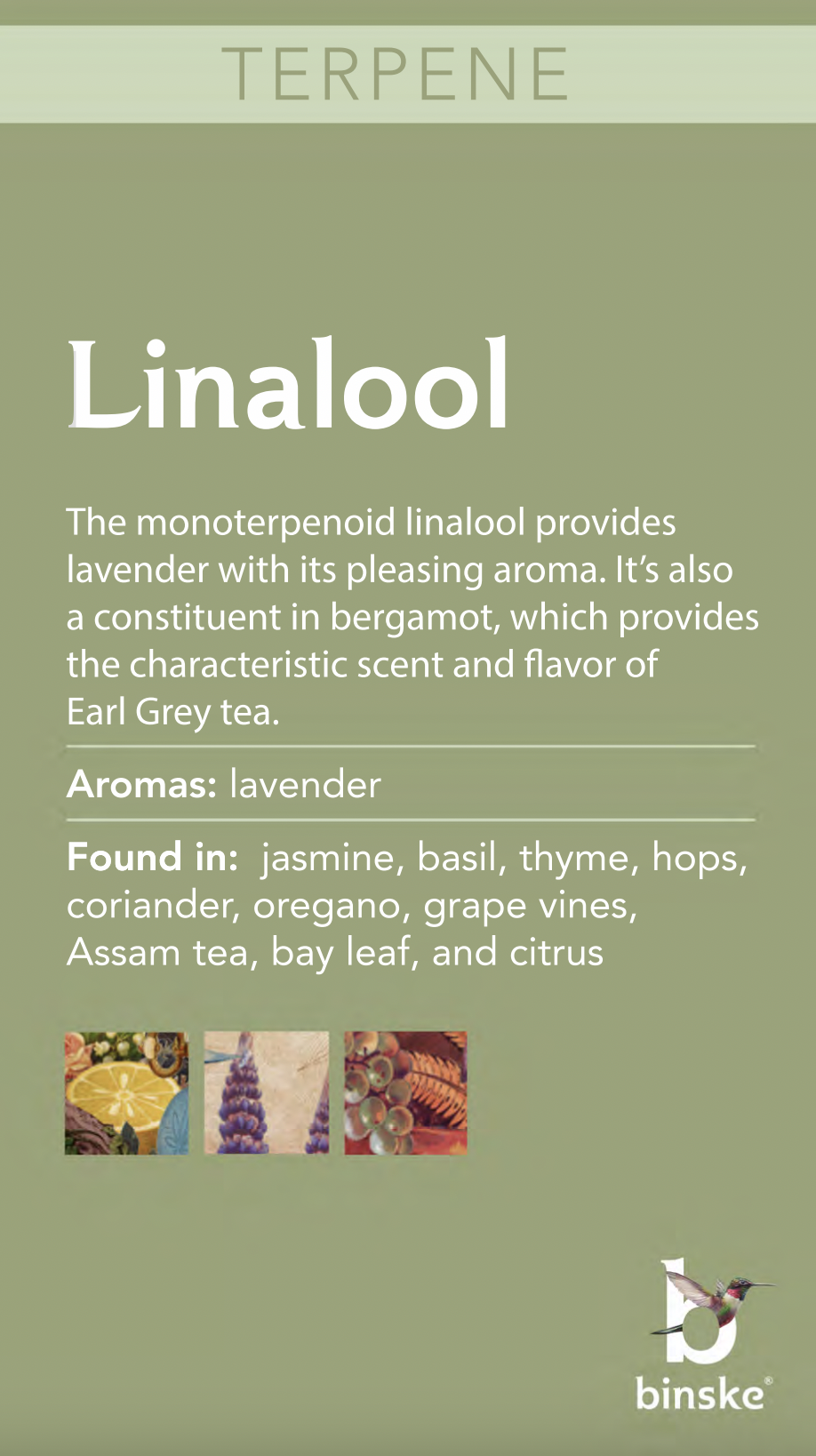 TERPENE

Linalool

The monoterpenoid linalool provides lavender with its pleasing aroma. It's also a constituent in bergamot, which provides the characteristic scent and flavor of Earl Grey tea.

Aromas: lavender

Found in: jasmine, basil, thyme, hops, coriander, oregano, grape vines, Assam tea, bay leaf, and citrus

binske®